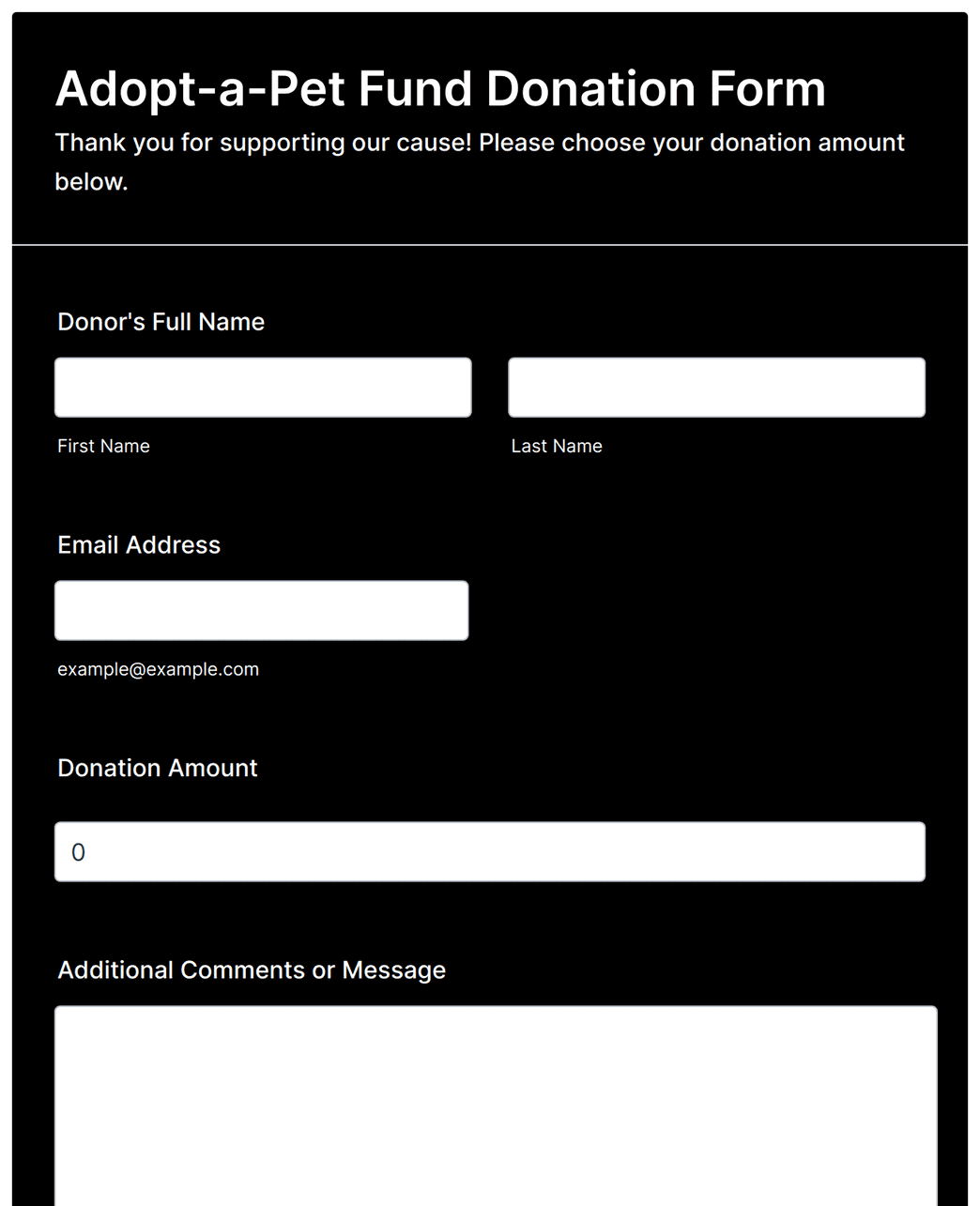 Adopt-a-Pet Fund Donation Form

Thank you for supporting our cause! Please choose your donation amount below.

Donor's Full Name

First Name

Last Name

Email Address

example@example.com

Donation Amount

0

Additional Comments or Message